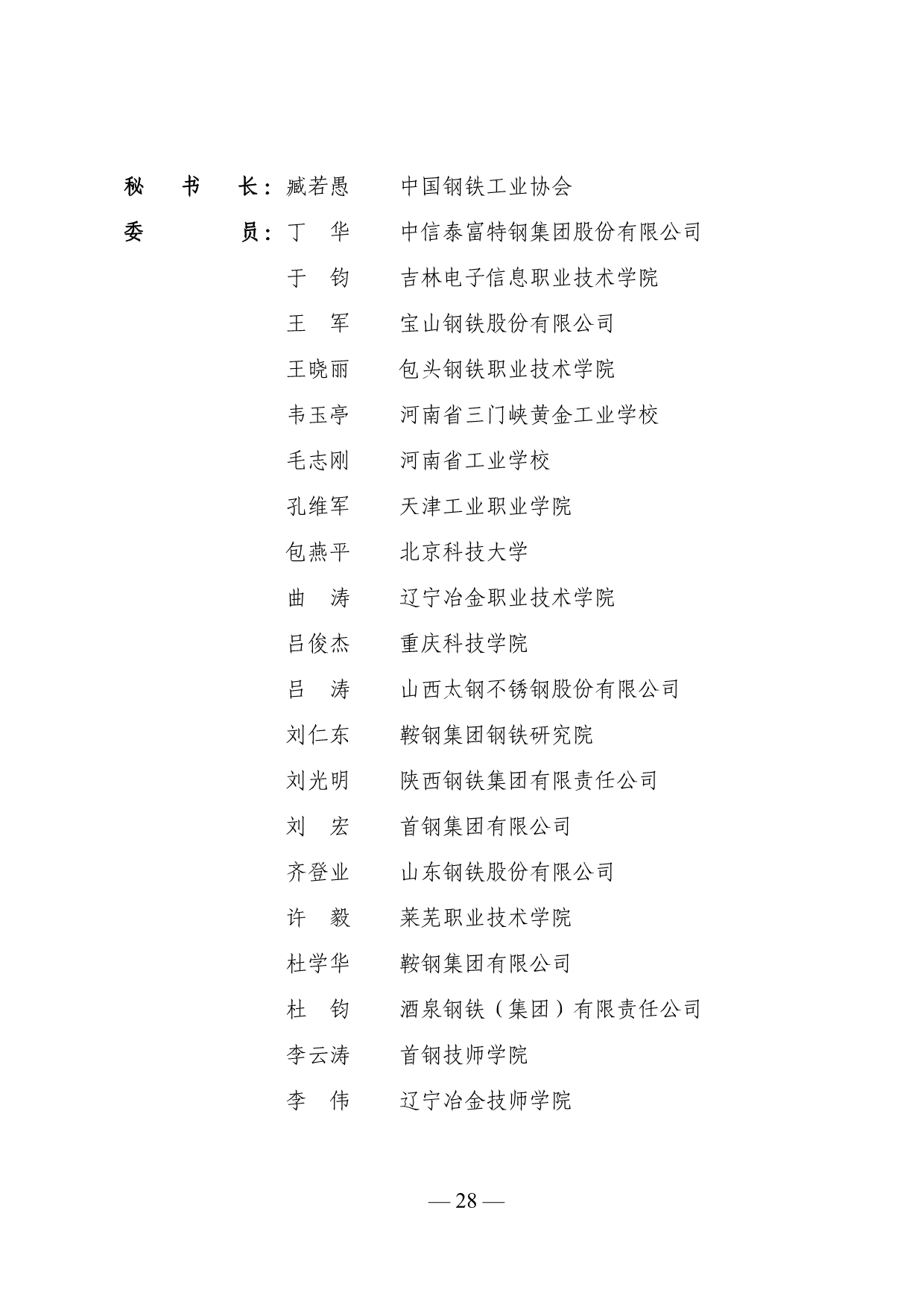 秘　书　长：臧若愚　　中国钢铁工业协会

委　　　员：丁　华　　中信泰富特钢集团股份有限公司

于　钧　　吉林电子信息职业技术学院

王　军　　宝山钢铁股份有限公司

王晓丽　　包头钢铁职业技术学院

韦玉亭　　河南省三门峡黄金工业学校

毛志刚　　河南省工业学校

孔维军　　天津工业职业学院

包燕平　　北京科技大学

曲　涛　　辽宁冶金职业技术学院

吕俊杰　　重庆科技学院

吕　涛　　山西太钢不锈钢股份有限公司

刘仁东　　鞍钢集团钢铁研究院

刘光明　　陕西钢铁集团有限责任公司

刘　宏　　首钢集团有限公司

齐登业　　山东钢铁股份有限公司

许　毅　　莱芜职业技术学院

杜学华　　鞍钢集团有限公司

杜　钧　　酒泉钢铁（集团）有限责任公司

李云涛　　首钢技师学院

李　伟　　辽宁冶金技师学院

— 28 —